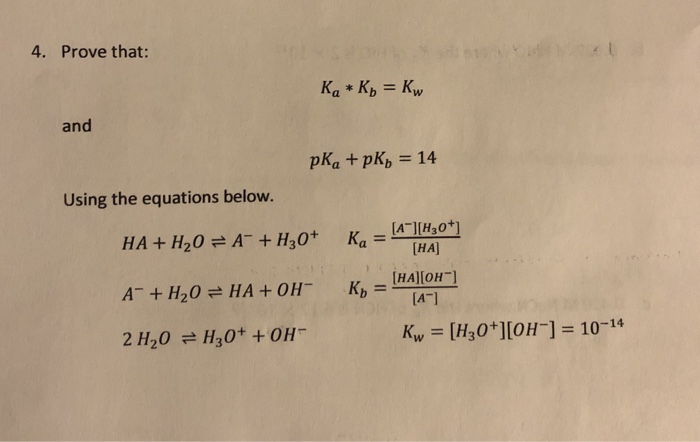 4. Prove that:

$K_a * K_b = K_w$

and

$pK_a + pK_b = 14$

Using the equations below.

$HA + H_2O \rightleftharpoons A^- + H_3O^+$ $K_a = \frac{[A^-][H_3O^+]}{[HA]}$

$A^- + H_2O \rightleftharpoons HA + OH^-$ $K_b = \frac{[HA][OH^-]}{[A^-]}$

$2\,H_2O \rightleftharpoons H_3O^+ + OH^-$ $K_w = [H_3O^+][OH^-] = 10^{-14}$